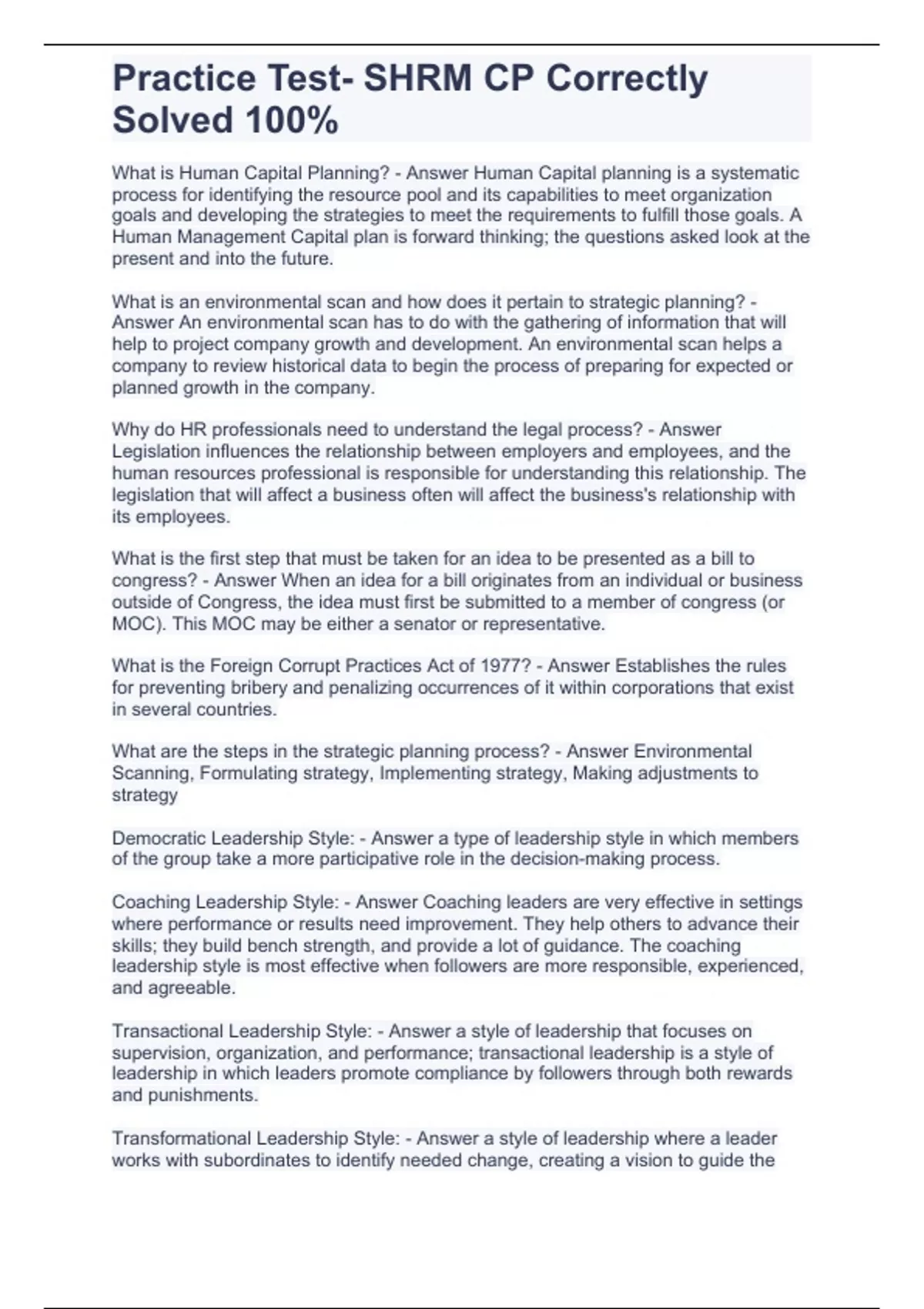 Practice Test- SHRM CP Correctly Solved 100%

What is Human Capital Planning? - Answer Human Capital planning is a systematic process for identifying the resource pool and its capabilities to meet organization goals and developing the strategies to meet the requirements to fulfill those goals. A Human Management Capital plan is forward thinking; the questions asked look at the present and into the future.

What is an environmental scan and how does it pertain to strategic planning? - Answer An environmental scan has to do with the gathering of information that will help to project company growth and development. An environmental scan helps a company to review historical data to begin the process of preparing for expected or planned growth in the company.

Why do HR professionals need to understand the legal process? - Answer Legislation influences the relationship between employers and employees, and the human resources professional is responsible for understanding this relationship. The legislation that will affect a business often will affect the business's relationship with its employees.

What is the first step that must be taken for an idea to be presented as a bill to congress? - Answer When an idea for a bill originates from an individual or business outside of Congress, the idea must first be submitted to a member of congress (or MOC). This MOC may be either a senator or representative.

What is the Foreign Corrupt Practices Act of 1977? - Answer Establishes the rules for preventing bribery and penalizing occurrences of it within corporations that exist in several countries.

What are the steps in the strategic planning process? - Answer Environmental Scanning, Formulating strategy, Implementing strategy, Making adjustments to strategy

Democratic Leadership Style: - Answer a type of leadership style in which members of the group take a more participative role in the decision-making process.

Coaching Leadership Style: - Answer Coaching leaders are very effective in settings where performance or results need improvement. They help others to advance their skills; they build bench strength, and provide a lot of guidance. The coaching leadership style is most effective when followers are more responsible, experienced, and agreeable.

Transactional Leadership Style: - Answer a style of leadership that focuses on supervision, organization, and performance; transactional leadership is a style of leadership in which leaders promote compliance by followers through both rewards and punishments.

Transformational Leadership Style: - Answer a style of leadership where a leader works with subordinates to identify needed change, creating a vision to guide the